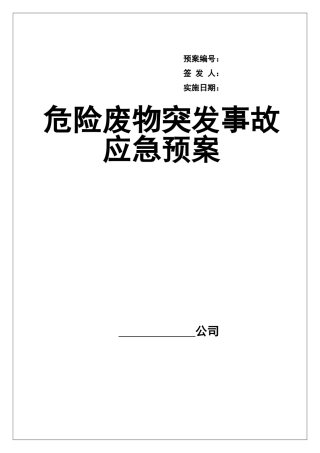 预案编号：
签 发 人：
实施日期：

危险废物突发事故应急预案

____________公司